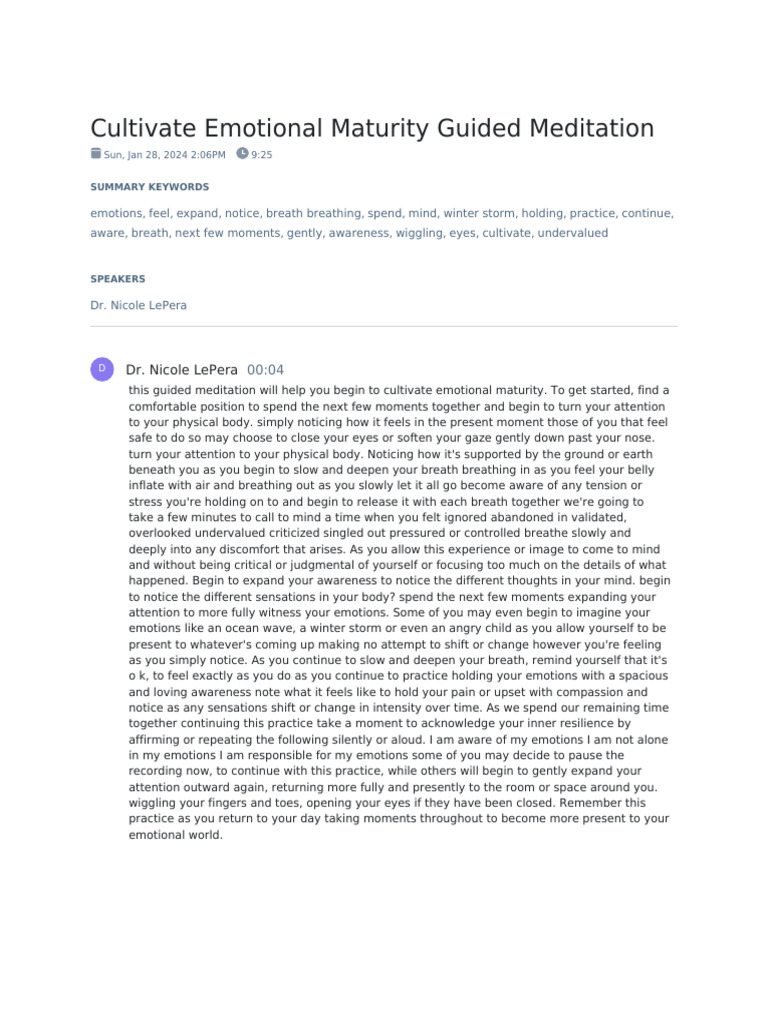 Cultivate Emotional Maturity Guided Meditation

Sun, Jan 28, 2024 2:06PM 9:25

SUMMARY KEYWORDS

emotions, feel, expand, notice, breath breathing, spend, mind, winter storm, holding, practice, continue, aware, breath, next few moments, gently, awareness, wiggling, eyes, cultivate, undervalued

SPEAKERS

Dr. Nicole LePera

D Dr. Nicole LePera 00:04

this guided meditation will help you begin to cultivate emotional maturity. To get started, find a comfortable position to spend the next few moments together and begin to turn your attention to your physical body. simply noticing how it feels in the present moment those of you that feel safe to do so may choose to close your eyes or soften your gaze gently down past your nose. turn your attention to your physical body. Noticing how it's supported by the ground or earth beneath you as you begin to slow and deepen your breath breathing in as you feel your belly inflate with air and breathing out as you slowly let it all go become aware of any tension or stress you're holding on to and begin to release it with each breath together we're going to take a few minutes to call to mind a time when you felt ignored abandoned in validated, overlooked undervalued criticized singled out pressured or controlled breathe slowly and deeply into any discomfort that arises. As you allow this experience or image to come to mind and without being critical or judgmental of yourself or focusing too much on the details of what happened. Begin to expand your awareness to notice the different thoughts in your mind. begin to notice the different sensations in your body? spend the next few moments expanding your attention to more fully witness your emotions. Some of you may even begin to imagine your emotions like an ocean wave, a winter storm or even an angry child as you allow yourself to be present to whatever's coming up making no attempt to shift or change however you're feeling as you simply notice. As you continue to slow and deepen your breath, remind yourself that it's o k, to feel exactly as you do as you continue to practice holding your emotions with a spacious and loving awareness note what it feels like to hold your pain or upset with compassion and notice as any sensations shift or change in intensity over time. As we spend our remaining time together continuing this practice take a moment to acknowledge your inner resilience by affirming or repeating the following silently or aloud. I am aware of my emotions I am not alone in my emotions I am responsible for my emotions some of you may decide to pause the recording now, to continue with this practice, while others will begin to gently expand your attention outward again, returning more fully and presently to the room or space around you. wiggling your fingers and toes, opening your eyes if they have been closed. Remember this practice as you return to your day taking moments throughout to become more present to your emotional world.